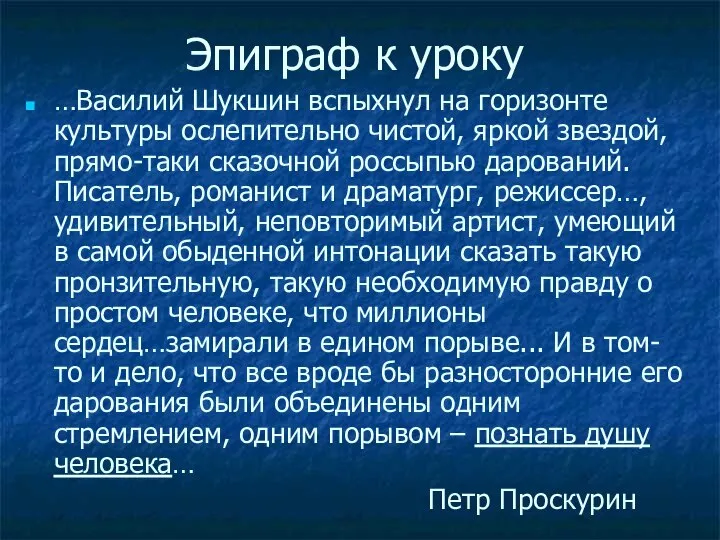 Эпиграф к уроку

…Василий Шукшин вспыхнул на горизонте культуры ослепительно чистой, яркой звездой, прямо-таки сказочной россыпью дарований. Писатель, романист и драматург, режиссер…, удивительный, неповторимый артист, умеющий в самой обыденной интонации сказать такую пронзительную, такую необходимую правду о простом человеке, что миллионы сердец…замирали в едином порыве... И в том-то и дело, что все вроде бы разносторонние его дарования были объединены одним стремлением, одним порывом – познать душу человека…

Петр Проскурин